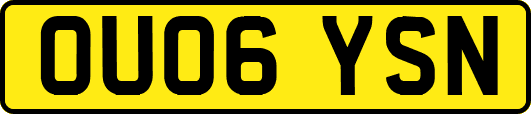 OU06 YSN